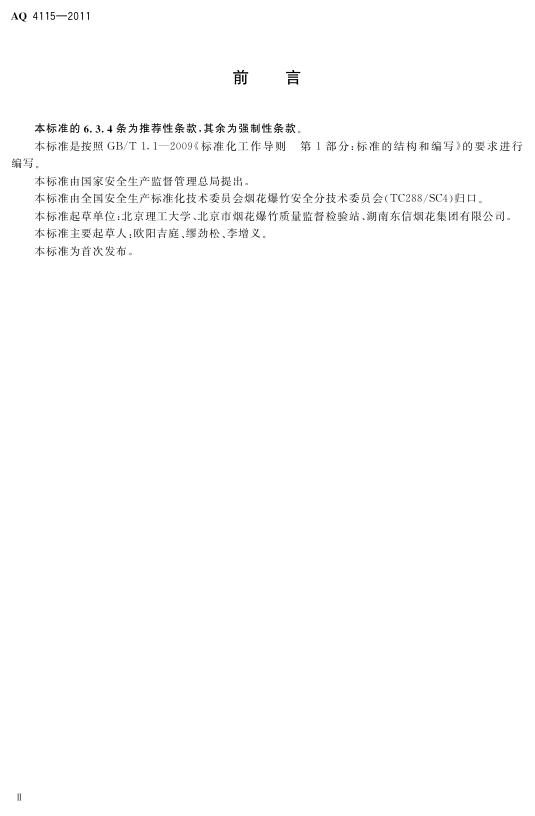 AQ 4115—2011

前　言

本标准的6.3.4条为推荐性条款，其余为强制性条款。

本标准是按照GB/T 1.1—2009《标准化工作导则　第1部分：标准的结构和编写》的要求进行编写。

本标准由国家安全生产监督管理总局提出。

本标准由全国安全生产标准化技术委员会烟花爆竹安全分技术委员会(TC288/SC4)归口。

本标准起草单位：北京理工大学、北京市烟花爆竹质量监督检验站、湖南东信烟花集团有限公司。

本标准主要起草人：欧阳吉庭、缪劲松、李增义。

本标准为首次发布。

Ⅱ